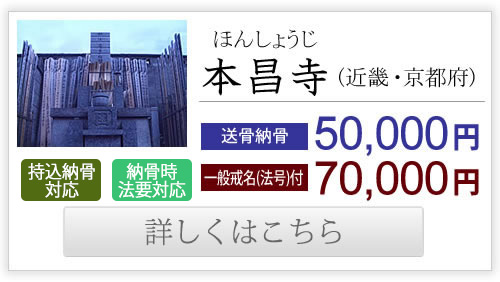 ほんしょうじ
本昌寺（近畿・京都府）

送骨納骨 50,000円
一般戒名(法号)付 70,000円

持込納骨対応

納骨時法要対応

詳しくはこちら